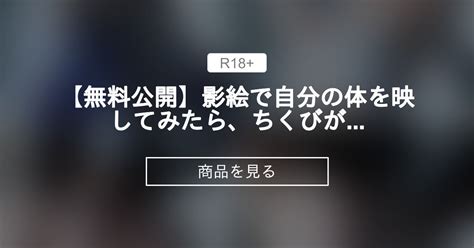 R18+

【無料公開】影絵で自分の体を映してみたら、ちくびが...

商品を見る